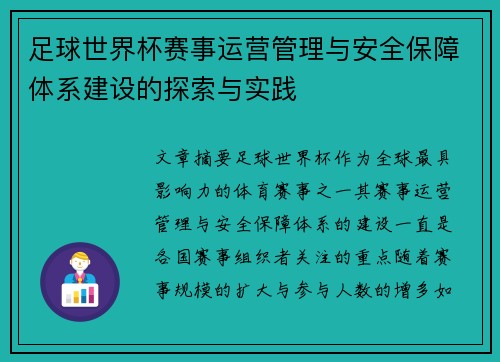 足球世界杯赛事运营管理与安全保障体系建设的探索与实践

文章摘要足球世界杯作为全球最具影响力的体育赛事之一其赛事运营管理与安全保障体系的建设一直是各国赛事组织者关注的重点随着赛事规模的扩大与参与人数的增多如